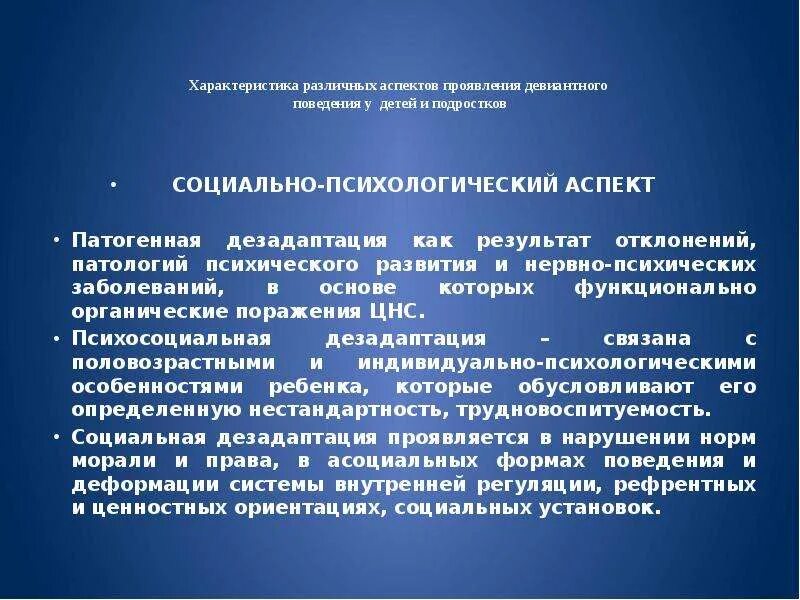 Характеристика различных аспектов проявления девиантного поведения у детей и подростков

• СОЦИАЛЬНО-ПСИХОЛОГИЧЕСКИЙ АСПЕКТ

• Патогенная дезадаптация как результат отклонений, патологий психического развития и нервно-психических заболеваний, в основе которых функционально органические поражения ЦНС.

• Психосоциальная дезадаптация – связана с половозрастными и индивидуально-психологическими особенностями ребенка, которые обусловливают его определенную нестандартность, трудновоспитуемость.

• Социальная дезадаптация проявляется в нарушении норм морали и права, в асоциальных формах поведения и деформации системы внутренней регуляции, рефрентных и ценностных ориентациях, социальных установок.